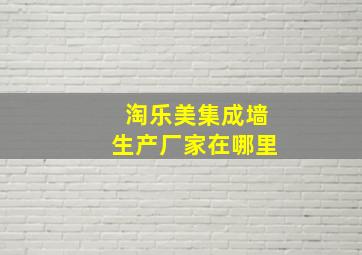 淘乐美集成墙
生产厂家在哪里